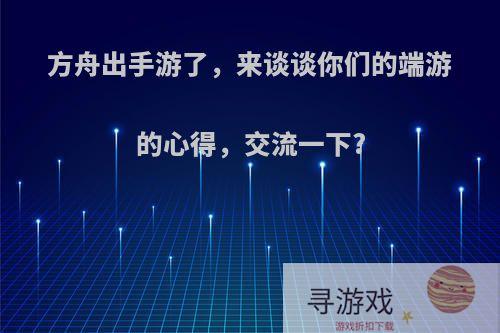 方舟出手游了，来谈谈你们的端游的心得，交流一下?

寻游戏
游戏折扣下载